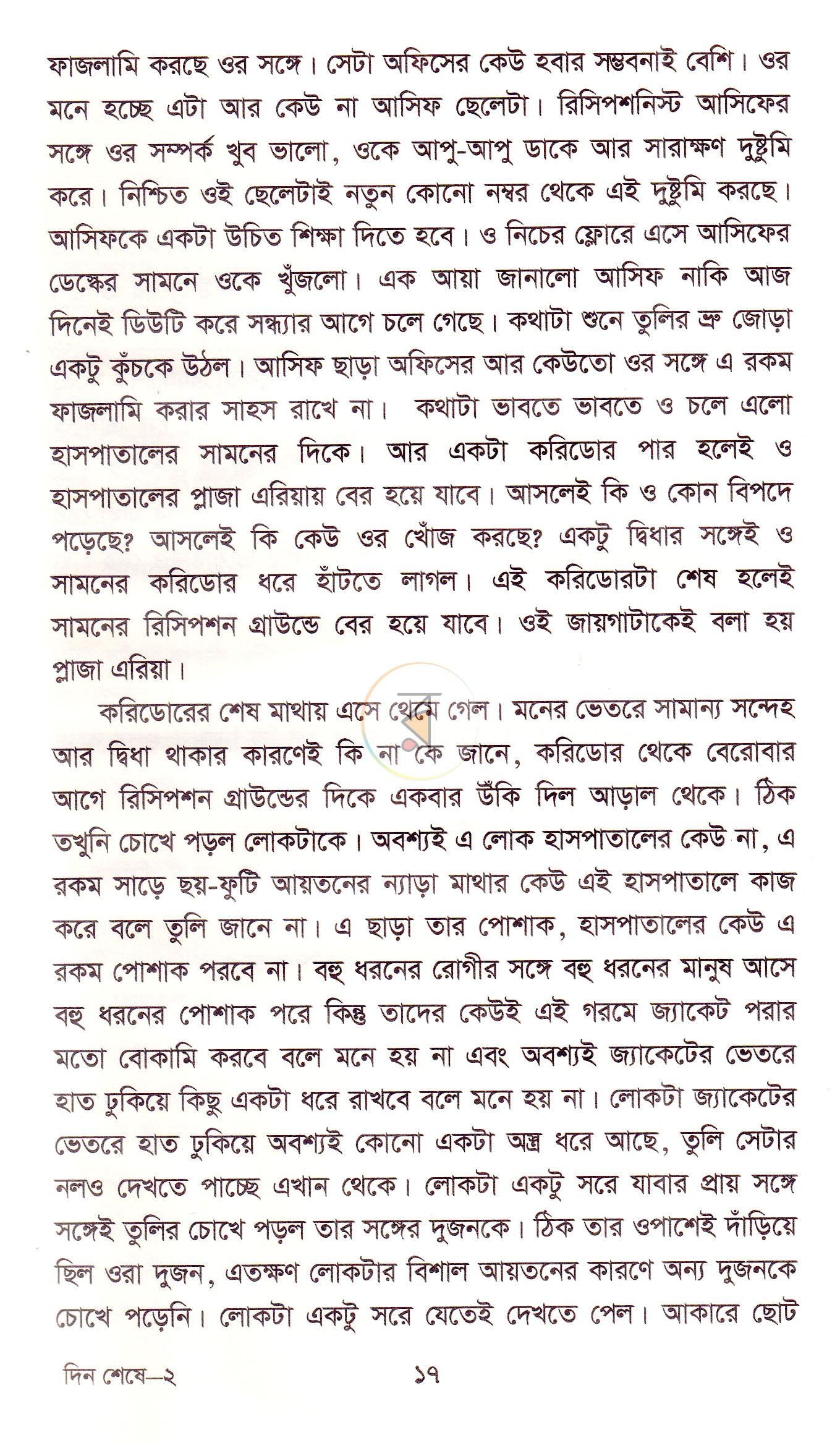 ফাজলামি করছে ওর সঙ্গে। সেটা অফিসের কেউ হবার সম্ভবনাই বেশি। ওর মনে হচ্ছে এটা আর কেউ না আসিফ ছেলেটা। রিসিপশনিস্ট আসিফের সঙ্গে ওর সম্পর্ক খুব ভালো, ওকে আপু-আপু ডাকে আর সারাক্ষণ দুষ্টুমি করে। নিশ্চিত ওই ছেলেটাই নতুন কোনো নম্বর থেকে এই দুষ্টুমি করছে। আসিফকে একটা উচিত শিক্ষা দিতে হবে। ও নিচের ফ্লোরে এসে আসিফের ডেস্কের সামনে ওকে খুঁজলো। এক আয়া জানালো আসিফ নাকি আজ দিনেই ডিউটি করে সন্ধ্যার আগে চলে গেছে। কথাটা শুনে তুলির ভ্রু জোড়া একটু কুঁচকে উঠল। আসিফ ছাড়া অফিসের আর কেউতো ওর সঙ্গে এ রকম ফাজলামি করার সাহস রাখে না। কথাটা ভাবতে ভাবতে ও চলে এলো হাসপাতালের সামনের দিকে। আর একটা করিডোর পার হলেই ও হাসপাতালের প্লাজা এরিয়ায় বের হয়ে যাবে। আসলেই কি ও কোন বিপদে পড়েছে? আসলেই কি কেউ ওর খোঁজ করছে? একটু দ্বিধার সঙ্গেই ও সামনের করিডোর ধরে হাঁটতে লাগল। এই করিডোরটা শেষ হলেই সামনের রিসিপশন গ্রাউন্ডে বের হয়ে যাবে। ওই জায়গাটাকেই বলা হয় প্লাজা এরিয়া।

করিডোরের শেষ মাথায় এসে থেমে গেল। মনের ভেতরে সামান্য সন্দেহ আর দ্বিধা থাকার কারণেই কি না কে জানে, করিডোর থেকে বেরোবার আগে রিসিপশন গ্রাউন্ডের দিকে একবার উঁকি দিল আড়াল থেকে। ঠিক তখুনি চোখে পড়ল লোকটাকে। অবশ্যই এ লোক হাসপাতালের কেউ না, এ রকম সাড়ে ছয়-ফুটি আয়তনের ন্যাড়া মাথার কেউ এই হাসপাতালে কাজ করে বলে তুলি জানে না। এ ছাড়া তার পোশাক, হাসপাতালের কেউ এ রকম পোশাক পরবে না। বহু ধরনের রোগীর সঙ্গে বহু ধরনের মানুষ আসে বহু ধরনের পোশাক পরে কিন্তু তাদের কেউই এই গরমে জ্যাকেট পরার মতো বোকামি করবে বলে মনে হয় না এবং অবশ্যই জ্যাকেটের ভেতরে হাত ঢুকিয়ে কিছু একটা ধরে রাখবে বলে মনে হয় না। লোকটা জ্যাকেটের ভেতরে হাত ঢুকিয়ে অবশ্যই কোনো একটা অস্ত্র ধরে আছে, তুলি সেটার নলও দেখতে পাচ্ছে এখান থেকে। লোকটা একটু সরে যাবার প্রায় সঙ্গে সঙ্গেই তুলির চোখে পড়ল তার সঙ্গের দুজনকে। ঠিক তার ওপাশেই দাঁড়িয়ে ছিল ওরা দুজন, এতক্ষণ লোকটার বিশাল আয়তনের কারণে অন্য দুজনকে চোখে পড়েনি। লোকটা একটু সরে যেতেই দেখতে পেল। আকারে ছোট

দিন শেষে—২ ১৭